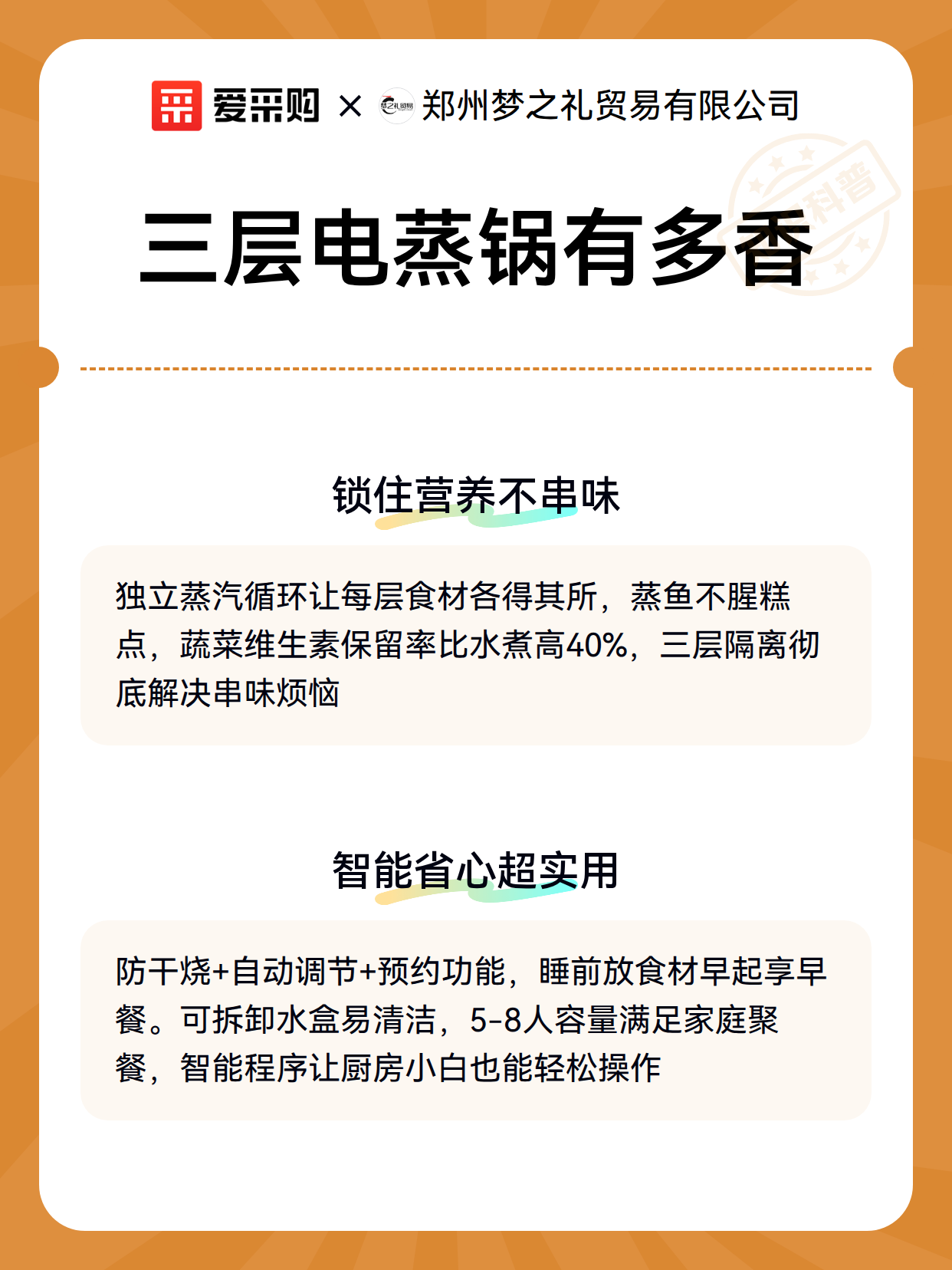 爱采购 × 梦之礼贸易 郑州梦之礼贸易有限公司

科普

三层电蒸锅有多香

锁住营养不串味

独立蒸汽循环让每层食材各得其所，蒸鱼不腥糕点，蔬菜维生素保留率比水煮高40%，三层隔离彻底解决串味烦恼

智能省心超实用

防干烧+自动调节+预约功能，睡前放食材早起享早餐。可拆卸水盒易清洁，5-8人容量满足家庭聚餐，智能程序让厨房小白也能轻松操作